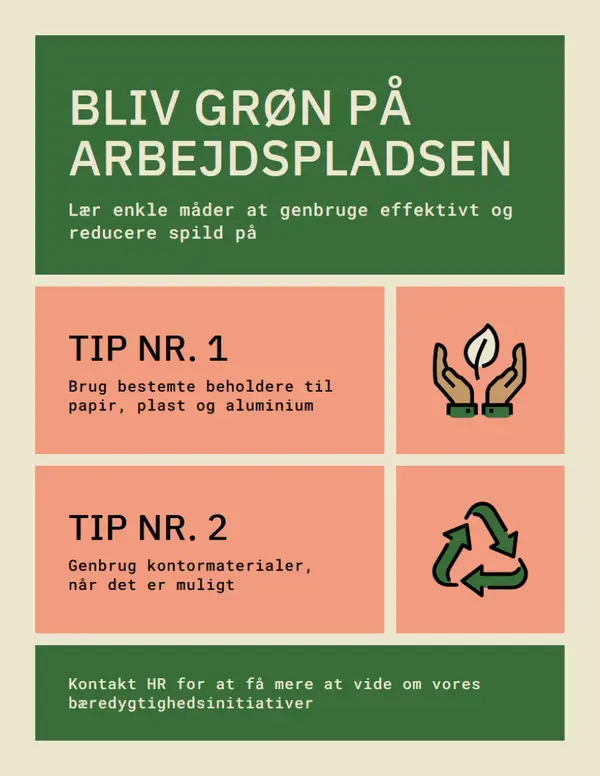 BLIV GRØN PÅ ARBEJDSPLADSEN

Lær enkle måder at genbruge effektivt og reducere spild på

TIP NR. 1

Brug bestemte beholdere til papir, plast og aluminium

TIP NR. 2

Genbrug kontormaterialer, når det er muligt

Kontakt HR for at få mere at vide om vores bæredygtighedsinitiativer